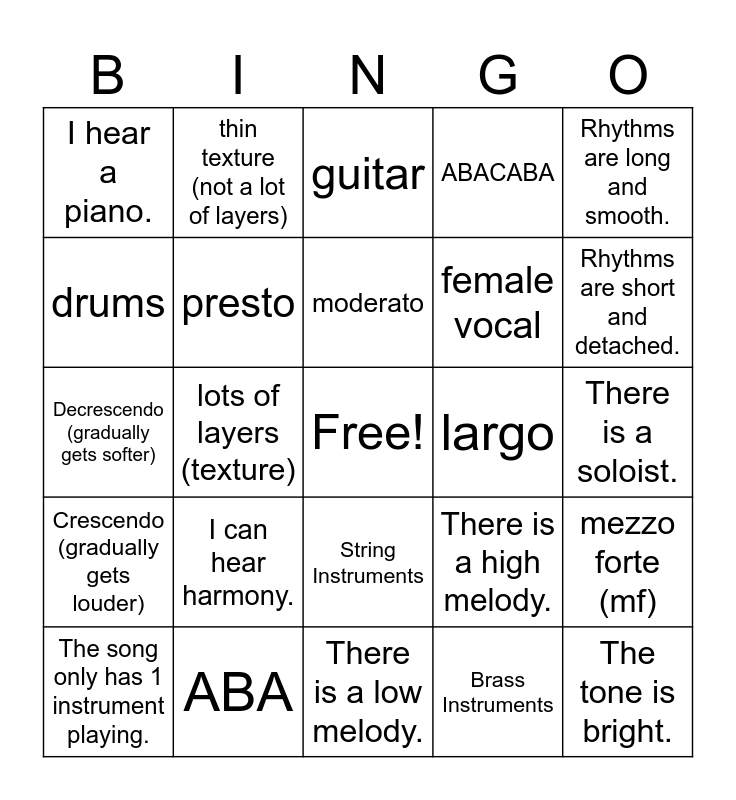 | B | I | N | G | O |
|---|---|---|---|---|
| I hear a piano. | thin texture (not a lot of layers) | guitar | ABACABA | Rhythms are long and smooth. |
| drums | presto | moderato | female vocal | Rhythms are short and detached. |
| Decrescendo (gradually gets softer) | lots of layers (texture) | Free! | largo | There is a soloist. |
| Crescendo (gradually gets louder) | I can hear harmony. | String Instruments | There is a high melody. | mezzo forte (mf) |
| The song only has 1 instrument playing. | ABA | There is a low melody. | Brass Instruments | The tone is bright. |